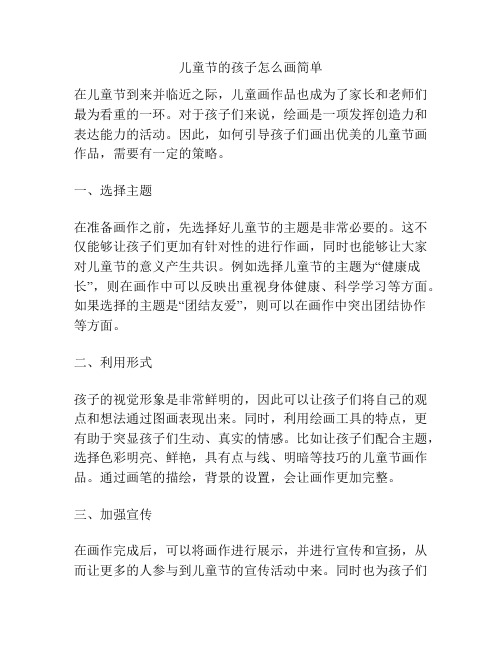 儿童节的孩子怎么画简单

在儿童节到来并临近之际，儿童画作品也成为了家长和老师们最为看重的一环。对于孩子们来说，绘画是一项发挥创造力和表达能力的活动。因此，如何引导孩子们画出优美的儿童节画作品，需要有一定的策略。

一、选择主题

在准备画作之前，先选择好儿童节的主题是非常必要的。这不仅能够让孩子们更加有针对性的进行作画，同时也能够让大家对儿童节的意义产生共识。例如选择儿童节的主题为“健康成长”，则在画作中可以反映出重视身体健康、科学学习等方面。如果选择的主题是“团结友爱”，则可以在画作中突出团结协作等方面。

二、利用形式

孩子的视觉形象是非常鲜明的，因此可以让孩子们将自己的观点和想法通过图画表现出来。同时，利用绘画工具的特点，更有助于突显孩子们生动、真实的情感。比如让孩子们配合主题，选择色彩明亮、鲜艳，具有点与线、明暗等技巧的儿童节画作品。通过画笔的描绘，背景的设置，会让画作更加完整。

三、加强宣传

在画作完成后，可以将画作进行展示，并进行宣传和宣扬，从而让更多的人参与到儿童节的宣传活动中来。同时也为孩子们